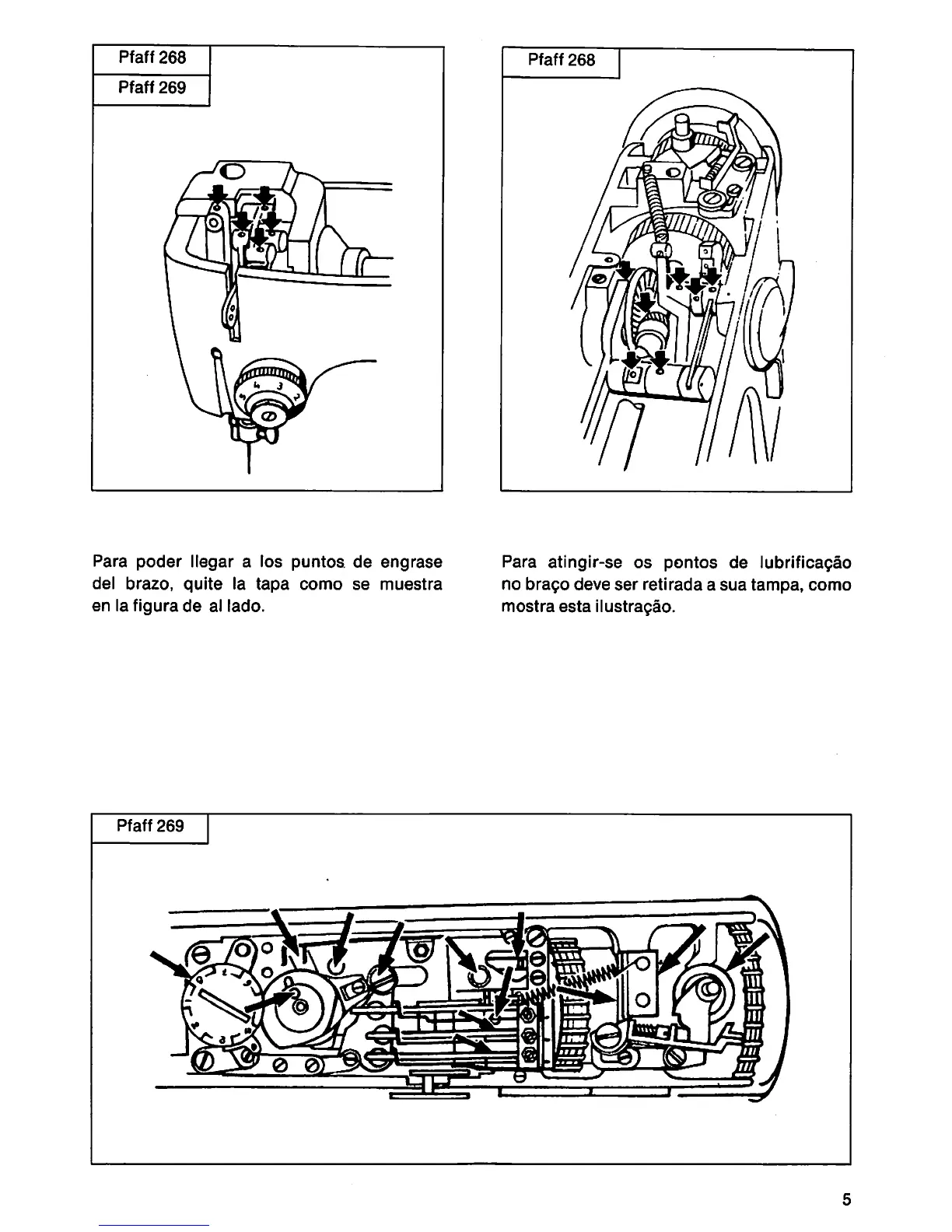 Pfaff 268

Pfaff 269

Pfaff 268

Para poder llegar a los puntos de engrase del brazo, quite la tapa como se muestra en la figura de al lado.

Para atingir-se os pontos de lubrificação no braço deve ser retirada a sua tampa, como mostra esta ilustração.

Pfaff 269

5